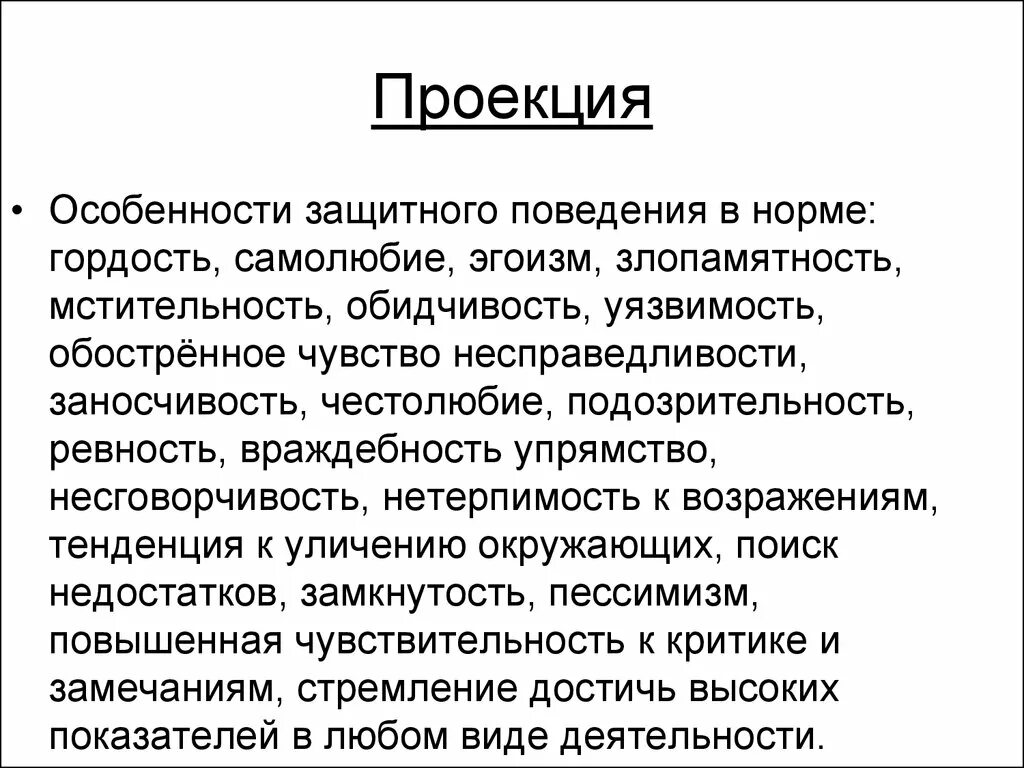 Проекция

• Особенности защитного поведения в норме: гордость, самолюбие, эгоизм, злопамятность, мстительность, обидчивость, уязвимость, обострённое чувство несправедливости, заносчивость, честолюбие, подозрительность, ревность, враждебность упрямство, несговорчивость, нетерпимость к возражениям, тенденция к уличению окружающих, поиск недостатков, замкнутость, пессимизм, повышенная чувствительность к критике и замечаниям, стремление достичь высоких показателей в любом виде деятельности.